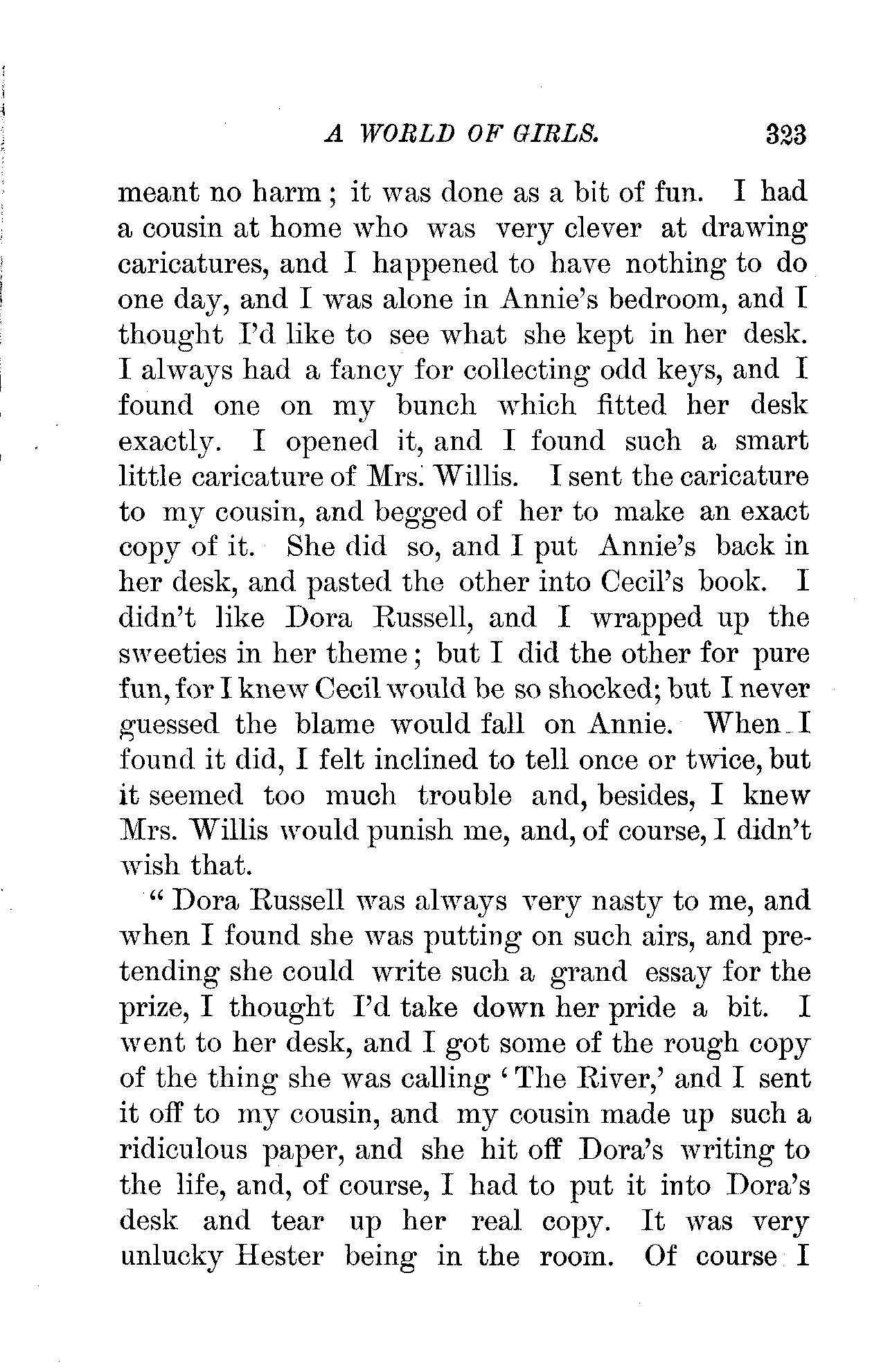 A WORLD OF GIRLS. 323

meant no harm; it was done as a bit of fun. I had a cousin at home who was very clever at drawing caricatures, and I happened to have nothing to do one day, and I was alone in Annie's bedroom, and I thought I'd like to see what she kept in her desk. I always had a fancy for collecting odd keys, and I found one on my bunch which fitted her desk exactly. I opened it, and I found such a smart little caricature of Mrs. Willis. I sent the caricature to my cousin, and begged of her to make an exact copy of it. She did so, and I put Annie's back in her desk, and pasted the other into Cecil's book. I didn't like Dora Russell, and I wrapped up the sweeties in her theme; but I did the other for pure fun, for I knew Cecil would be so shocked; but I never guessed the blame would fall on Annie. When I found it did, I felt inclined to tell once or twice, but it seemed too much trouble and, besides, I knew Mrs. Willis would punish me, and, of course, I didn't wish that.

"Dora Russell was always very nasty to me, and when I found she was putting on such airs, and pretending she could write such a grand essay for the prize, I thought I'd take down her pride a bit. I went to her desk, and I got some of the rough copy of the thing she was calling 'The River,' and I sent it off to my cousin, and my cousin made up such a ridiculous paper, and she hit off Dora's writing to the life, and, of course, I had to put it into Dora's desk and tear up her real copy. It was very unlucky Hester being in the room. Of course I